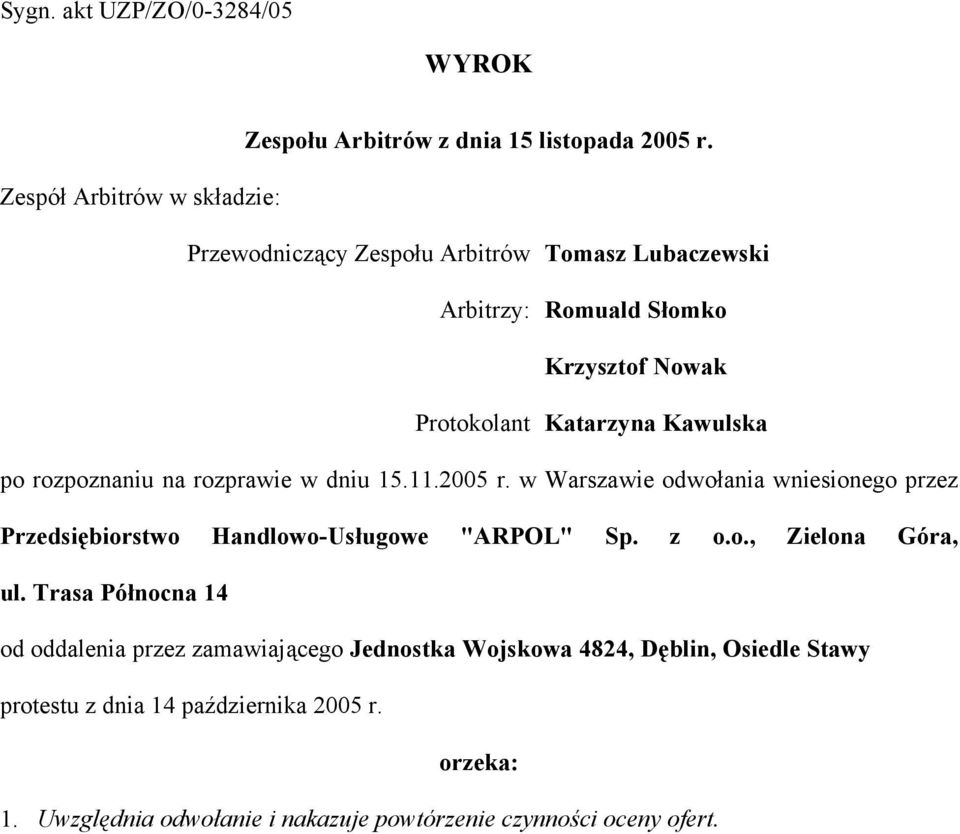 Sygn. akt UZP/ZO/0-3284/05

WYROK

Zespołu Arbitrów z dnia 15 listopada 2005 r.

Zespół Arbitrów w składzie:

Przewodniczący Zespołu Arbitrów Tomasz Lubaczewski

Arbitrzy: Romuald Słomko

Krzysztof Nowak

Protokolant Katarzyna Kawulska

po rozpoznaniu na rozprawie w dniu 15.11.2005 r. w Warszawie odwołania wniesionego przez Przedsiębiorstwo Handlowo-Usługowe "ARPOL" Sp. z o.o., Zielona Góra, ul. Trasa Północna 14

od oddalenia przez zamawiającego Jednostka Wojskowa 4824, Dęblin, Osiedle Stawy

protestu z dnia 14 października 2005 r.

orzeka:

1. Uwzględnia odwołanie i nakazuje powtórzenie czynności oceny ofert.